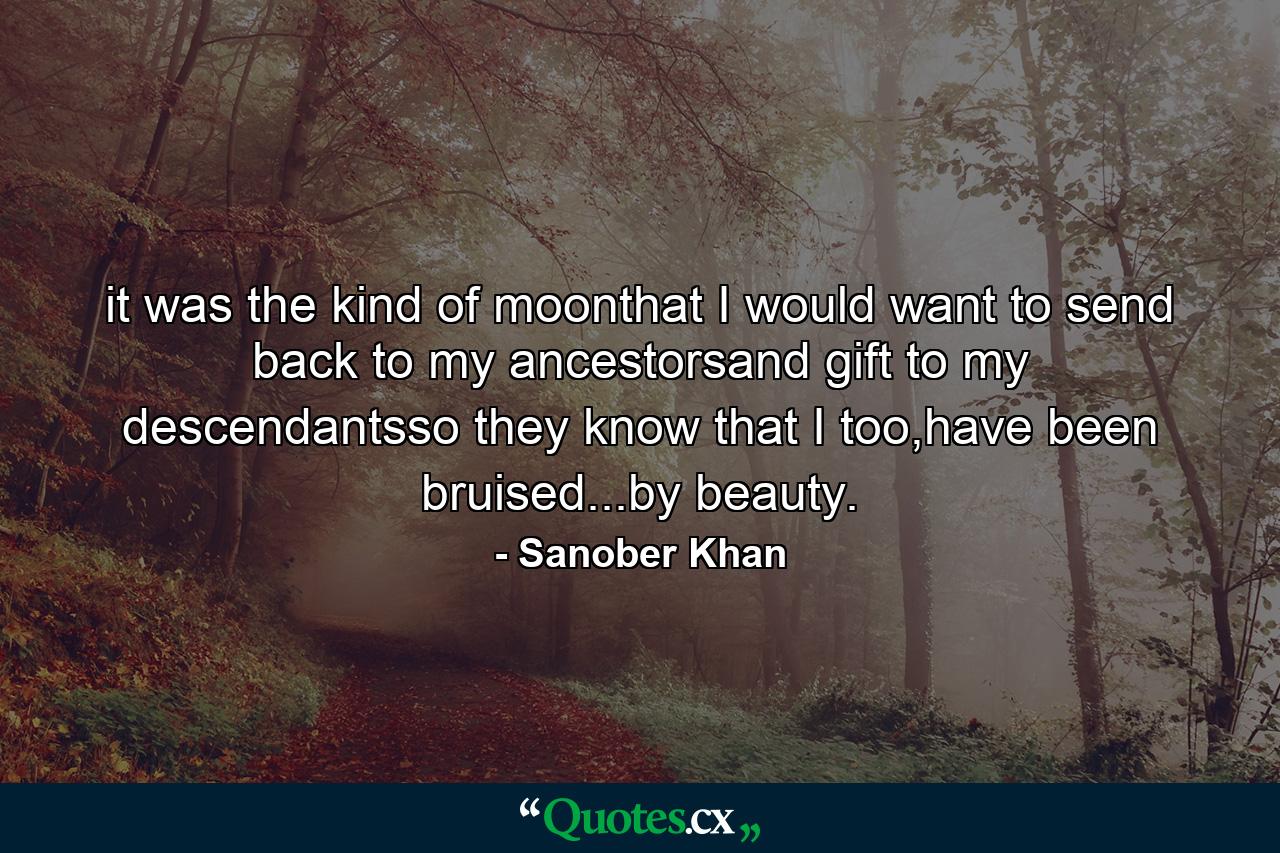 it was the kind of moonthat I would want to send back to my ancestorsand gift to my descendantsso they know that I too,have been bruised...by beauty.

- Sanober Khan

“Quotes.cx„